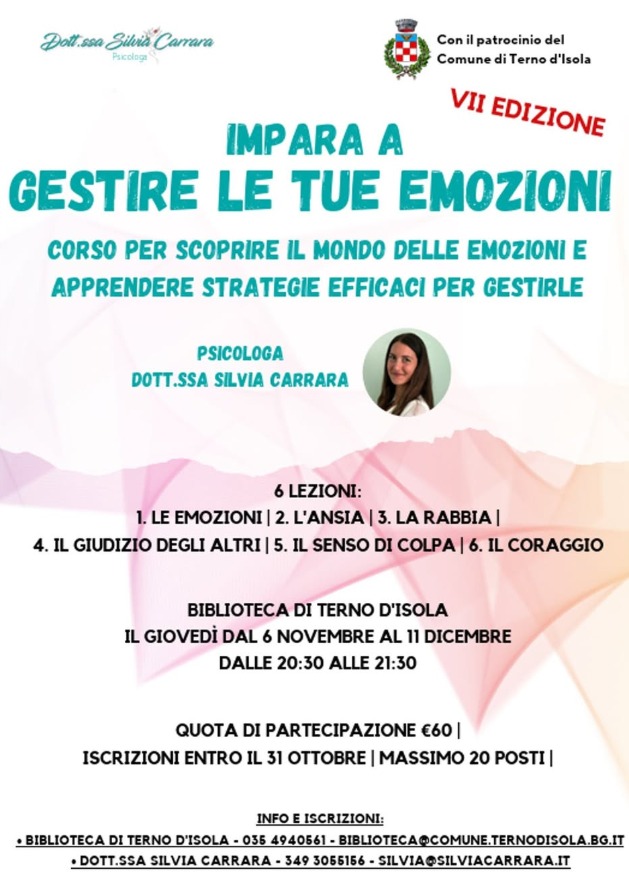 Dott.ssa Silvia Carrara
Psicologa

Con il patrocinio del
Comune di Terno d'Isola

VII EDIZIONE

IMPARA A
GESTIRE LE TUE EMOZIONI

CORSO PER SCOPRIRE IL MONDO DELLE EMOZIONI E APPRENDERE STRATEGIE EFFICACI PER GESTIRLE

PSICOLOGA
DOTT.SSA SILVIA CARRARA

6 LEZIONI:
1. LE EMOZIONI | 2. L'ANSIA | 3. LA RABBIA |
4. IL GIUDIZIO DEGLI ALTRI | 5. IL SENSO DI COLPA | 6. IL CORAGGIO

BIBLIOTECA DI TERNO D'ISOLA
IL GIOVEDÌ DAL 6 NOVEMBRE AL 11 DICEMBRE
DALLE 20:30 ALLE 21:30

QUOTA DI PARTECIPAZIONE €60 |
ISCRIZIONI ENTRO IL 31 OTTOBRE | MASSIMO 20 POSTI |

INFO E ISCRIZIONI:
• BIBLIOTECA DI TERNO D'ISOLA - 035 4940561 - BIBLIOTECA@COMUNE.TERNODISOLA.BG.IT
• DOTT.SSA SILVIA CARRARA - 349 3055156 - SILVIA@SILVIACARRARA.IT